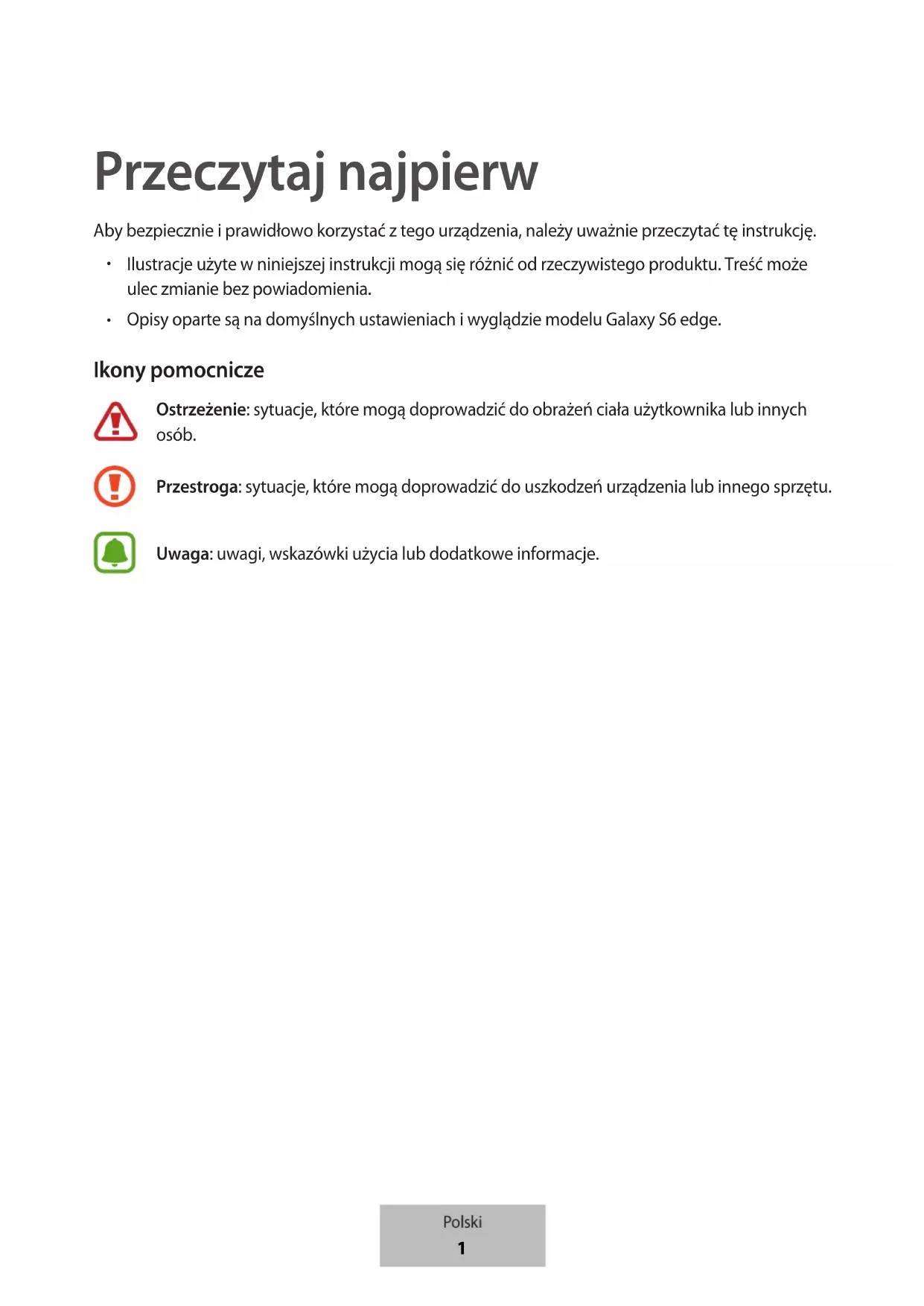 Przeczytaj najpierw

Aby bezpiecznie i prawidłowo korzystać z tego urządzenia, należy uważnie przeczytać tę instrukcję.

• Ilustracje użyte w niniejszej instrukcji mogą się różnić od rzeczywistego produktu. Treść może ulec zmianie bez powiadomienia.
• Opisy oparte są na domyślnych ustawieniach i wyglądzie modelu Galaxy S6 edge.

Ikony pomocnicze

Ostrzeżenie: sytuacje, które mogą doprowadzić do obrażeń ciała użytkownika lub innych osób.

Przestroga: sytuacje, które mogą doprowadzić do uszkodzeń urządzenia lub innego sprzętu.

Uwaga: uwagi, wskazówki użycia lub dodatkowe informacje.

Polski
1